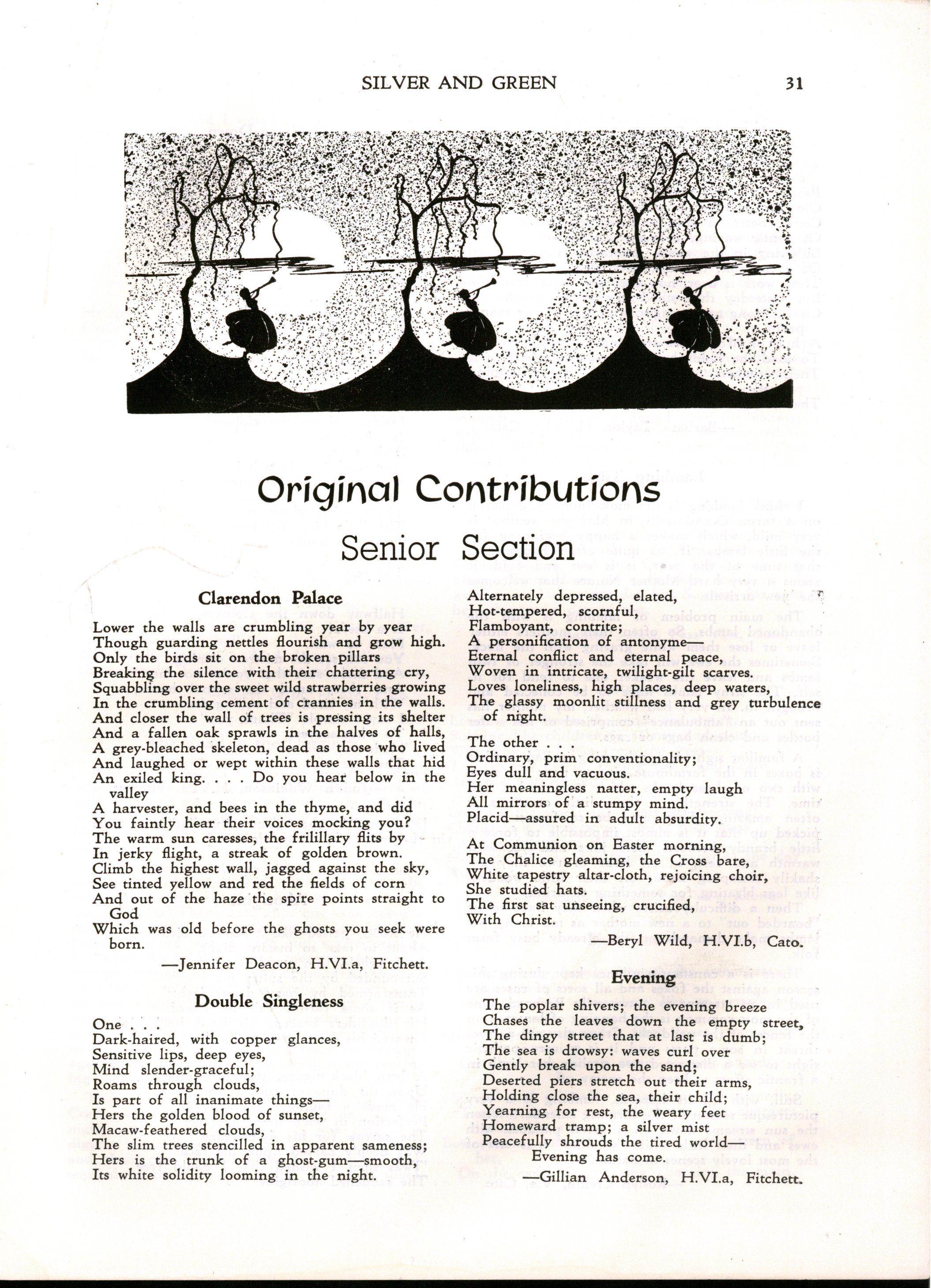 SILVER AND GREEN 31

Original Contributions

Senior Section

Clarendon Palace

Lower the walls are crumbling year by year
Though guarding nettles flourish and grow high.
Only the birds sit on the broken pillars
Breaking the silence with their chattering cry,
Squabbling over the sweet wild strawberries growing
In the crumbling cement of crannies in the walls.
And closer the wall of trees is pressing its shelter
And a fallen oak sprawls in the halves of halls,
A grey-bleached skeleton, dead as those who lived
And laughed or wept within these walls that hid
An exiled king. . . . Do you hear below in the valley
A harvester, and bees in the thyme, and did
You faintly hear their voices mocking you?
The warm sun caresses, the frilillary flits by
In jerky flight, a streak of golden brown.
Climb the highest wall, jagged against the sky,
See tinted yellow and red the fields of corn
And out of the haze the spire points straight to God
Which was old before the ghosts you seek were born.

—Jennifer Deacon, H.VI.a, Fitchett.

Double Singleness

One . . .
Dark-haired, with copper glances,
Sensitive lips, deep eyes,
Mind slender-graceful;
Roams through clouds,
Is part of all inanimate things—
Hers the golden blood of sunset,
Macaw-feathered clouds,
The slim trees stencilled in apparent sameness;
Hers is the trunk of a ghost-gum—smooth,
Its white solidity looming in the night.
Alternately depressed, elated,
Hot-tempered, scornful,
Flamboyant, contrite;
A personification of antonyme—
Eternal conflict and eternal peace,
Woven in intricate, twilight-gilt scarves.
Loves loneliness, high places, deep waters,
The glassy moonlit stillness and grey turbulence of night.

The other . . .
Ordinary, prim conventionality;
Eyes dull and vacuous.
Her meaningless natter, empty laugh
All mirrors of a stumpy mind.
Placid—assured in adult absurdity.

At Communion on Easter morning,
The Chalice gleaming, the Cross bare,
White tapestry altar-cloth, rejoicing choir,
She studied hats.
The first sat unseeing, crucified,
With Christ.

—Beryl Wild, H.VI.b, Cato.

Evening

The poplar shivers; the evening breeze
Chases the leaves down the empty street,
The dingy street that at last is dumb;
The sea is drowsy: waves curl over
Gently break upon the sand;
Deserted piers stretch out their arms,
Holding close the sea, their child;
Yearning for rest, the weary feet
Homeward tramp; a silver mist
Peacefully shrouds the tired world—
Evening has come.

—Gillian Anderson, H.VI.a, Fitchett.